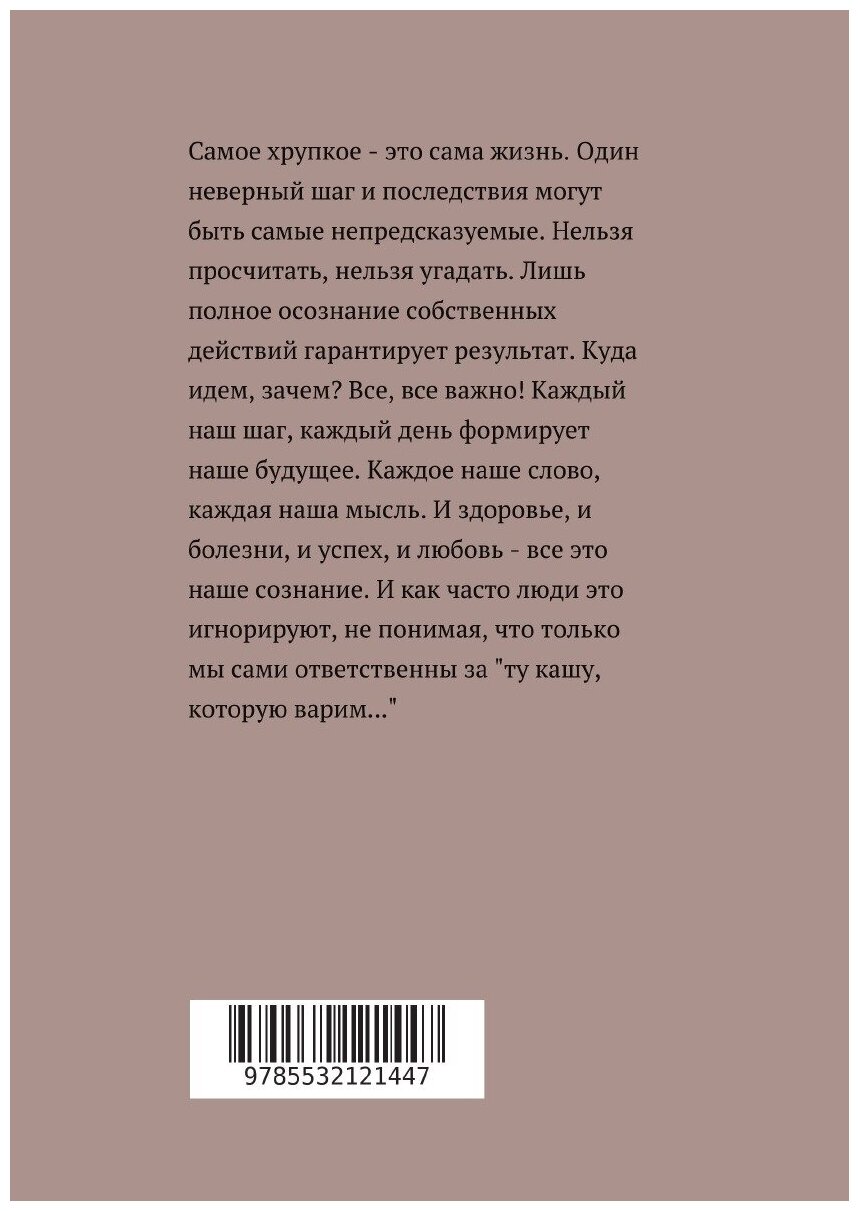 Самое хрупкое - это сама жизнь. Один неверный шаг и последствия могут быть самые непредсказуемые. Нельзя просчитать, нельзя угадать. Лишь полное осознание собственных действий гарантирует результат. Куда идем, зачем? Все, все важно! Каждый наш шаг, каждый день формирует наше будущее. Каждое наше слово, каждая наша мысль. И здоровье, и болезни, и успех, и любовь - все это наше сознание. И как часто люди это игнорируют, не понимая, что только мы сами ответственны за "ту кашу, которую варим..."

9785532121447